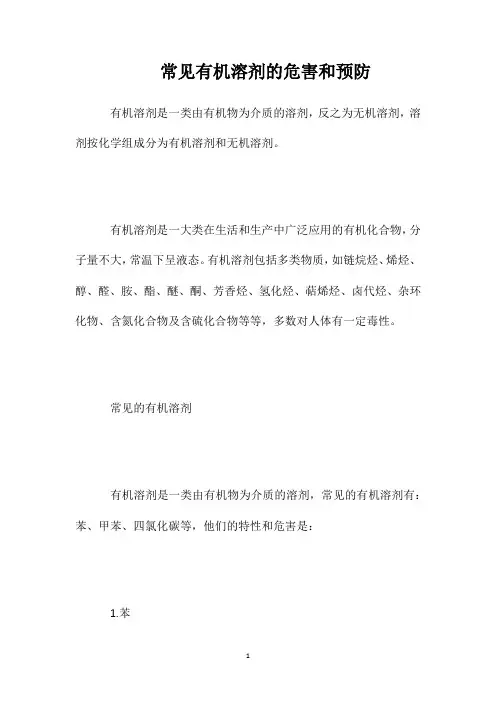 常见有机溶剂的危害和预防

有机溶剂是一类由有机物为介质的溶剂，反之为无机溶剂，溶剂按化学组成分为有机溶剂和无机溶剂。

有机溶剂是一大类在生活和生产中广泛应用的有机化合物，分子量不大，常温下呈液态。有机溶剂包括多类物质，如链烷烃、烯烃、醇、醛、胺、酯、醚、酮、芳香烃、氢化烃、萜烯烃、卤代烃、杂环化物、含氮化合物及含硫化合物等等，多数对人体有一定毒性。

常见的有机溶剂

有机溶剂是一类由有机物为介质的溶剂，常见的有机溶剂有：苯、甲苯、四氯化碳等，他们的特性和危害是：

1.苯

1